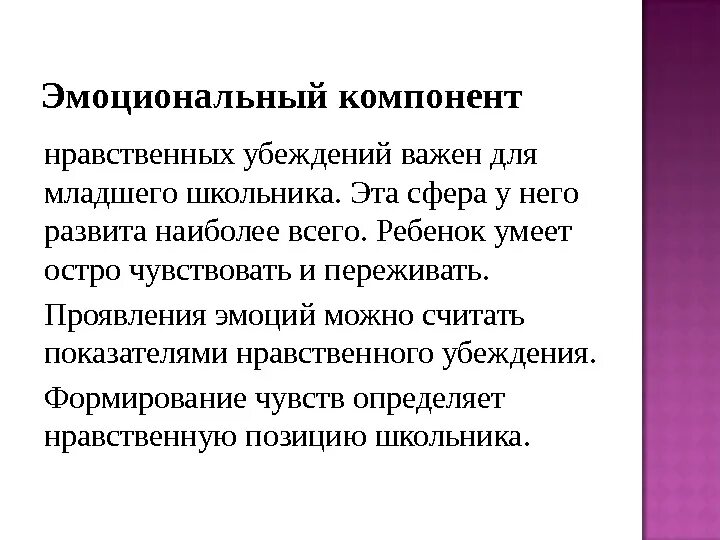 Эмоциональный компонент

нравственных убеждений важен для младшего школьника. Эта сфера у него развита наиболее всего. Ребенок умеет остро чувствовать и переживать.

Проявления эмоций можно считать показателями нравственного убеждения.

Формирование чувств определяет нравственную позицию школьника.